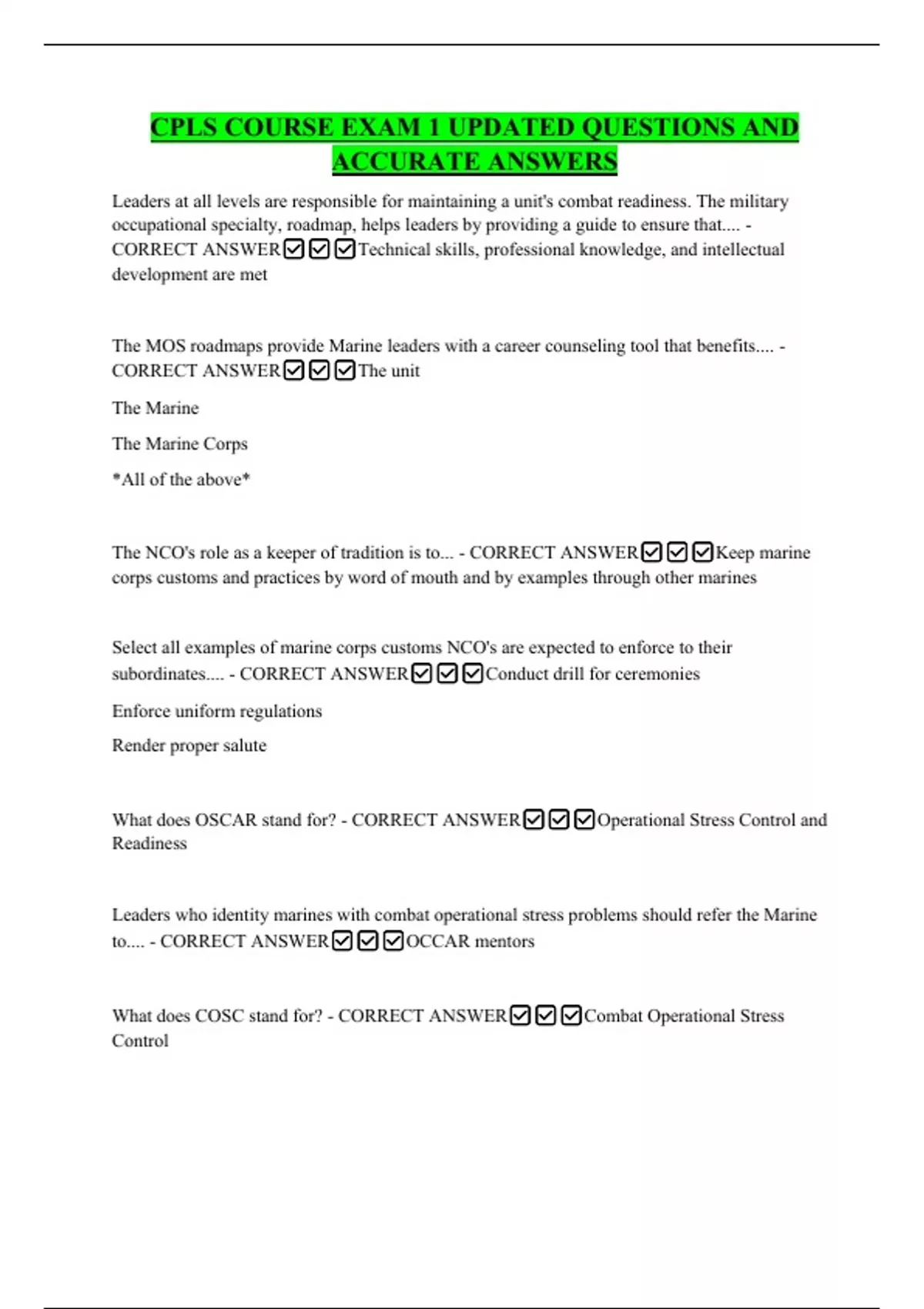 CPLS COURSE EXAM 1 UPDATED QUESTIONS AND ACCURATE ANSWERS

Leaders at all levels are responsible for maintaining a unit's combat readiness. The military occupational specialty, roadmap, helps leaders by providing a guide to ensure that.... - CORRECT ANSWER☑☑☑Technical skills, professional knowledge, and intellectual development are met

The MOS roadmaps provide Marine leaders with a career counseling tool that benefits.... - CORRECT ANSWER☑☑☑The unit

The Marine

The Marine Corps

*All of the above*

The NCO's role as a keeper of tradition is to... - CORRECT ANSWER☑☑☑Keep marine corps customs and practices by word of mouth and by examples through other marines

Select all examples of marine corps customs NCO's are expected to enforce to their subordinates.... - CORRECT ANSWER☑☑☑Conduct drill for ceremonies

Enforce uniform regulations

Render proper salute

What does OSCAR stand for? - CORRECT ANSWER☑☑☑Operational Stress Control and Readiness

Leaders who identity marines with combat operational stress problems should refer the Marine to.... - CORRECT ANSWER☑☑☑OCCAR mentors

What does COSC stand for? - CORRECT ANSWER☑☑☑Combat Operational Stress Control